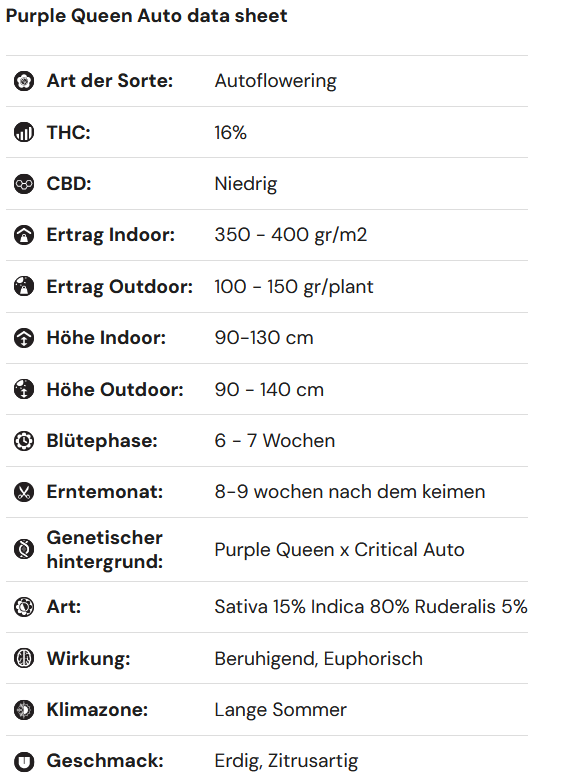 Purple Queen Auto data sheet

| | |
|---|---|
| Art der Sorte: | Autoflowering |
| THC: | 16% |
| CBD: | Niedrig |
| Ertrag Indoor: | 350 - 400 gr/m2 |
| Ertrag Outdoor: | 100 - 150 gr/plant |
| Höhe Indoor: | 90-130 cm |
| Höhe Outdoor: | 90 - 140 cm |
| Blütephase: | 6 - 7 Wochen |
| Erntemonat: | 8-9 wochen nach dem keimen |
| Genetischer hintergrund: | Purple Queen x Critical Auto |
| Art: | Sativa 15% Indica 80% Ruderalis 5% |
| Wirkung: | Beruhigend, Euphorisch |
| Klimazone: | Lange Sommer |
| Geschmack: | Erdig, Zitrusartig |